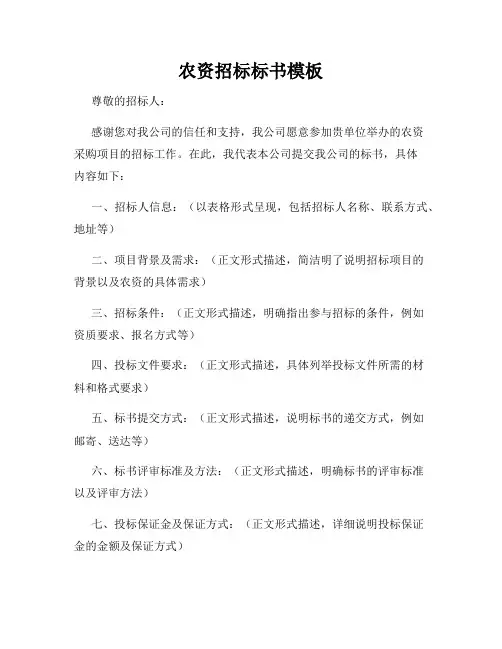 农资招标标书模板

尊敬的招标人：

感谢您对我公司的信任和支持，我公司愿意参加贵单位举办的农资采购项目的招标工作。在此，我代表本公司提交我公司的标书，具体内容如下：

一、招标人信息：（以表格形式呈现，包括招标人名称、联系方式、地址等）

二、项目背景及需求：（正文形式描述，简洁明了说明招标项目的背景以及农资的具体需求）

三、招标条件：（正文形式描述，明确指出参与招标的条件，例如资质要求、报名方式等）

四、投标文件要求：（正文形式描述，具体列举投标文件所需的材料和格式要求）

五、标书提交方式：（正文形式描述，说明标书的递交方式，例如邮寄、送达等）

六、标书评审标准及方法：（正文形式描述，明确标书的评审标准以及评审方法）

七、投标保证金及保证方式：（正文形式描述，详细说明投标保证金的金额及保证方式）